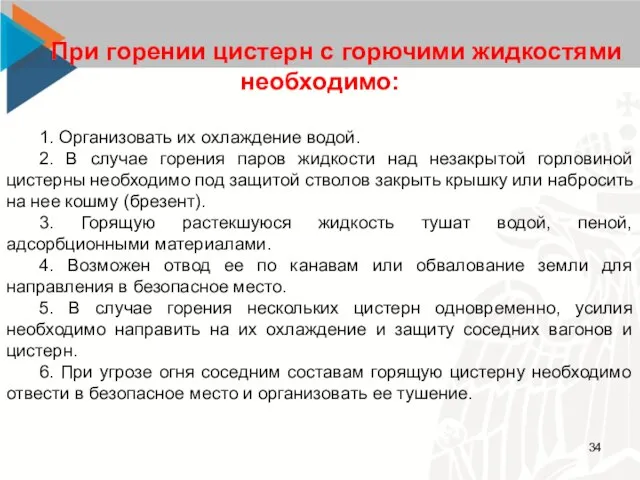 При горении цистерн с горючими жидкостями необходимо:

1. Организовать их охлаждение водой.

2. В случае горения паров жидкости над незакрытой горловиной цистерны необходимо под защитой стволов закрыть крышку или набросить на нее кошму (брезент).

3. Горящую растекшуюся жидкость тушат водой, пеной, адсорбционными материалами.

4. Возможен отвод ее по канавам или обвалование земли для направления в безопасное место.

5. В случае горения нескольких цистерн одновременно, усилия необходимо направить на их охлаждение и защиту соседних вагонов и цистерн.

6. При угрозе огня соседним составам горящую цистерну необходимо отвести в безопасное место и организовать ее тушение.

34